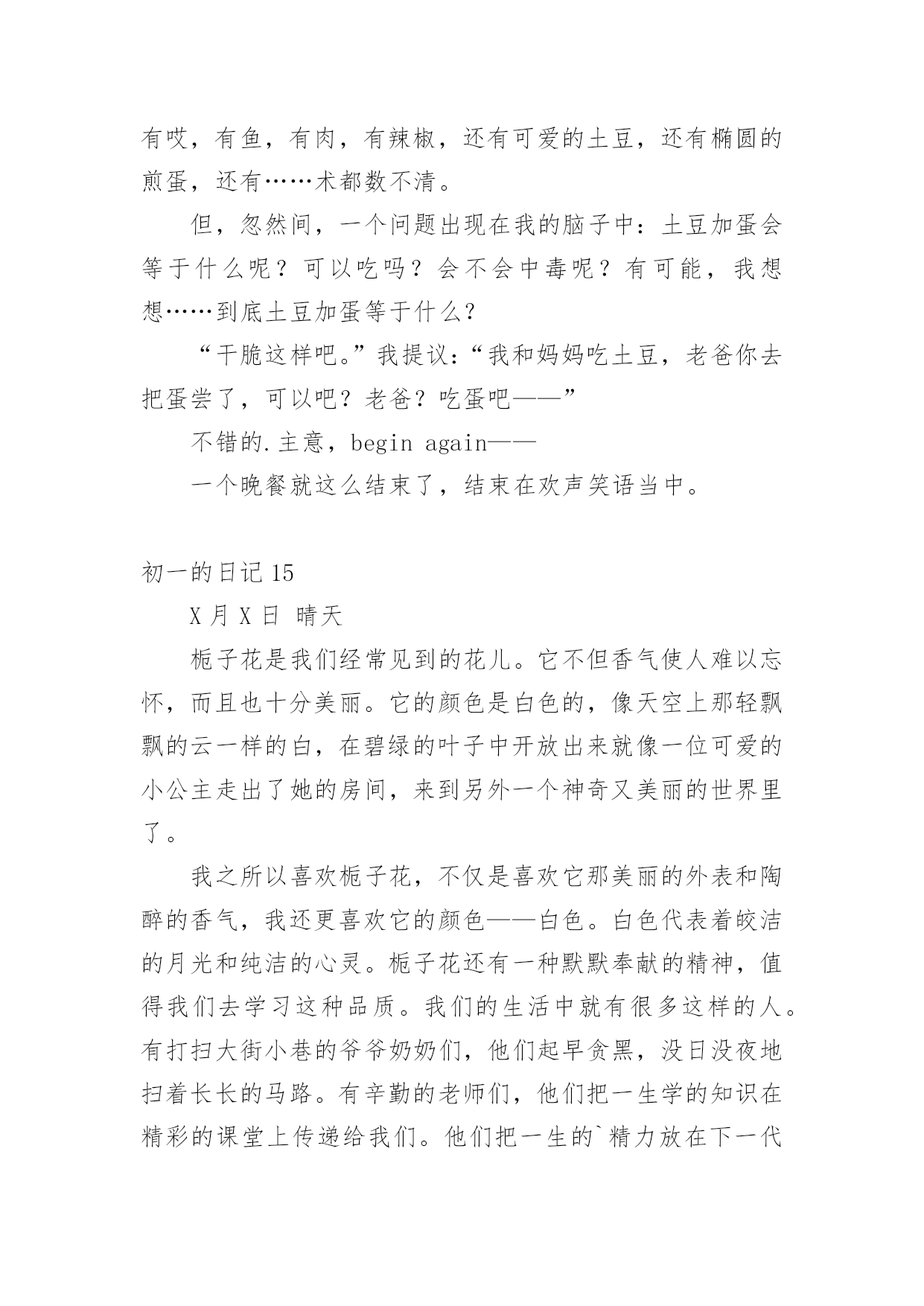 有哎，有鱼，有肉，有辣椒，还有可爱的土豆，还有椭圆的煎蛋，还有……术都数不清。

但，忽然间，一个问题出现在我的脑子中：土豆加蛋会等于什么呢？可以吃吗？会不会中毒呢？有可能，我想想……到底土豆加蛋等于什么？

“干脆这样吧。”我提议：“我和妈妈吃土豆，老爸你去把蛋尝了，可以吧？老爸？吃蛋吧——”

不错的.主意，begin again——

一个晚餐就这么结束了，结束在欢声笑语当中。

初一的日记 15

X 月 X 日 晴天

栀子花是我们经常见到的花儿。它不但香气使人难以忘怀，而且也十分美丽。它的颜色是白色的，像天空上那轻飘飘的云一样的白，在碧绿的叶子中开放出来就像一位可爱的小公主走出了她的房间，来到另外一个神奇又美丽的世界里了。

我之所以喜欢栀子花，不仅是喜欢它那美丽的外表和陶醉的香气，我还更喜欢它的颜色——白色。白色代表着皎洁的月光和纯洁的心灵。栀子花还有一种默默奉献的精神，值得我们去学习这种品质。我们的生活中就有很多这样的人。有打扫大街小巷的爷爷奶奶们，他们起早贪黑，没日没夜地扫着长长的马路。有辛勤的老师们，他们把一生学的知识在精彩的课堂上传递给我们。他们把一生的`精力放在下一代